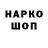 НАРКО
ШОП